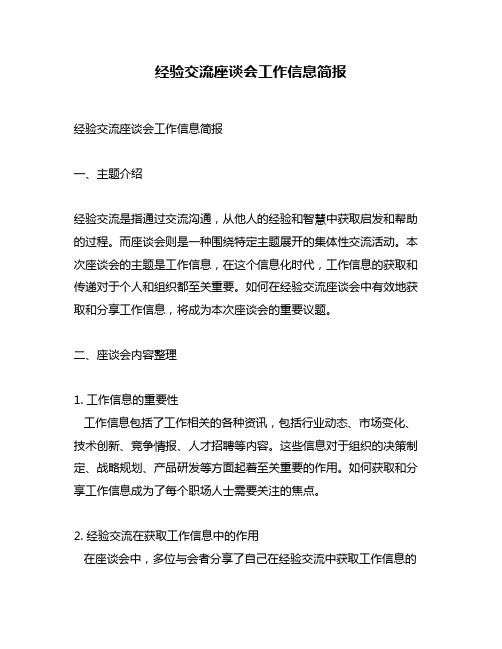 经验交流座谈会工作信息简报

经验交流座谈会工作信息简报

一、主题介绍

经验交流是指通过交流沟通，从他人的经验和智慧中获取启发和帮助的过程。而座谈会则是一种围绕特定主题展开的集体性交流活动。本次座谈会的主题是工作信息，在这个信息化时代，工作信息的获取和传递对于个人和组织都至关重要。如何在经验交流座谈会中有效地获取和分享工作信息，将成为本次座谈会的重要议题。

二、座谈会内容整理

1. 工作信息的重要性

工作信息包括了工作相关的各种资讯，包括行业动态、市场变化、技术创新、竞争情报、人才招聘等内容。这些信息对于组织的决策制定、战略规划、产品研发等方面起着至关重要的作用。如何获取和分享工作信息成为了每个职场人士需要关注的焦点。

2. 经验交流在获取工作信息中的作用

在座谈会中，多位与会者分享了自己在经验交流中获取工作信息的